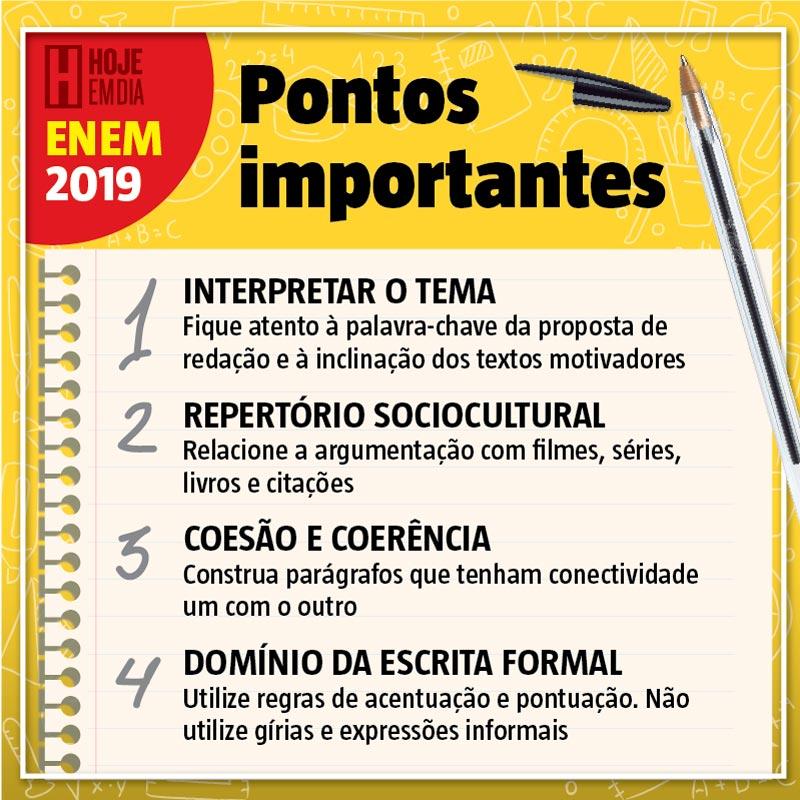 H HOJE EM DIA
ENEM 2019

Pontos importantes

1 INTERPRETAR O TEMA
Fique atento à palavra-chave da proposta de redação e à inclinação dos textos motivadores

2 REPERTÓRIO SOCIOCULTURAL
Relacione a argumentação com filmes, séries, livros e citações

3 COESÃO E COERÊNCIA
Construa parágrafos que tenham conectividade um com o outro

4 DOMÍNIO DA ESCRITA FORMAL
Utilize regras de acentuação e pontuação. Não utilize gírias e expressões informais